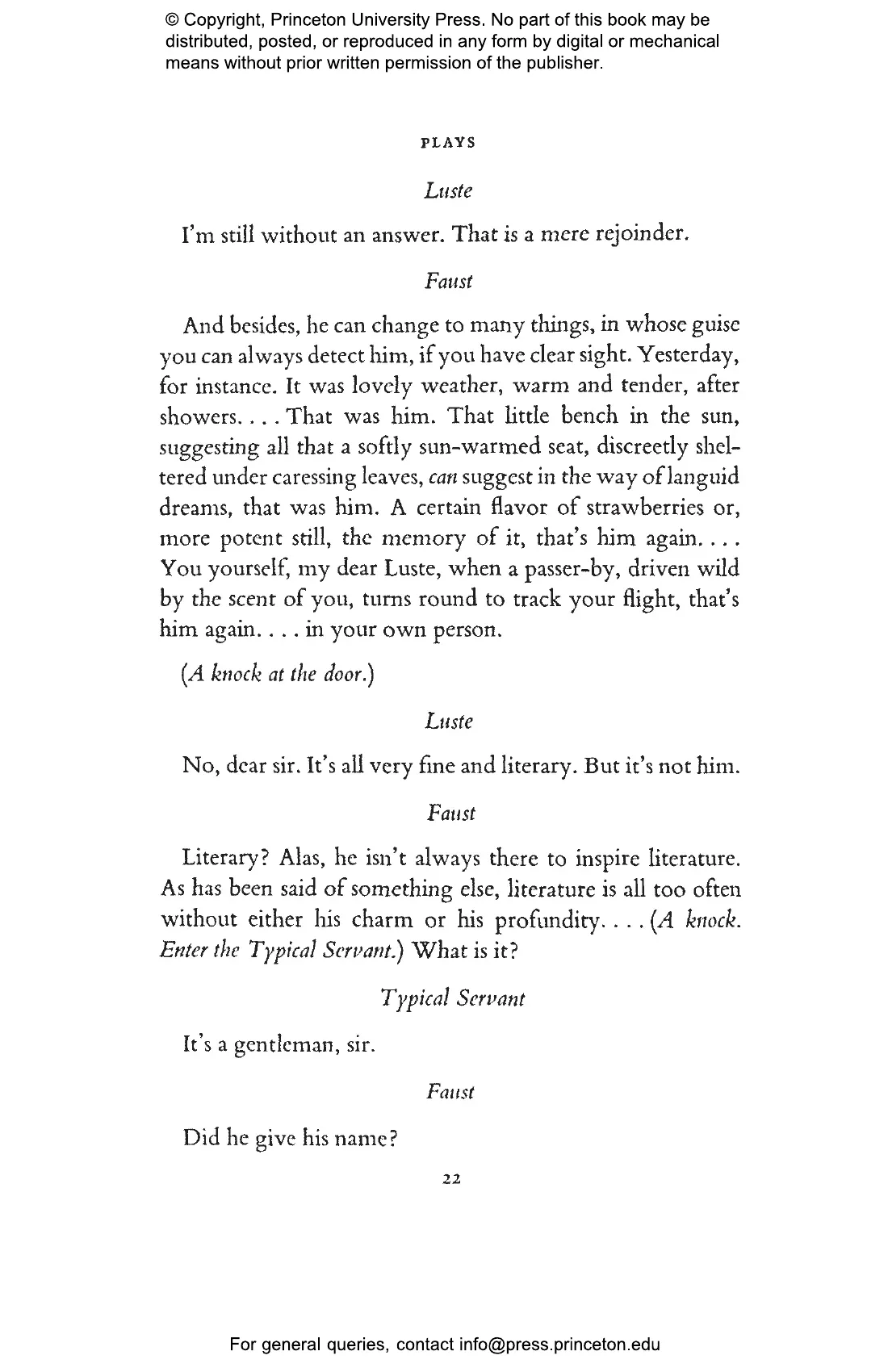 © Copyright, Princeton University Press. No part of this book may be distributed, posted, or reproduced in any form by digital or mechanical means without prior written permission of the publisher.

PLAYS

Luste

I'm still without an answer. That is a mere rejoinder.

Faust

And besides, he can change to many things, in whose guise you can always detect him, if you have clear sight. Yesterday, for instance. It was lovely weather, warm and tender, after showers. . . . That was him. That little bench in the sun, suggesting all that a softly sun-warmed seat, discreetly sheltered under caressing leaves, can suggest in the way of languid dreams, that was him. A certain flavor of strawberries or, more potent still, the memory of it, that's him again. . . . You yourself, my dear Luste, when a passer-by, driven wild by the scent of you, turns round to track your flight, that's him again. . . . in your own person.

(A knock at the door.)

Luste

No, dear sir. It's all very fine and literary. But it's not him.

Faust

Literary? Alas, he isn't always there to inspire literature. As has been said of something else, literature is all too often without either his charm or his profundity. . . . (A knock. Enter the Typical Servant.) What is it?

Typical Servant

It's a gentleman, sir.

Faust

Did he give his name?

22

For general queries, contact info@press.princeton.edu